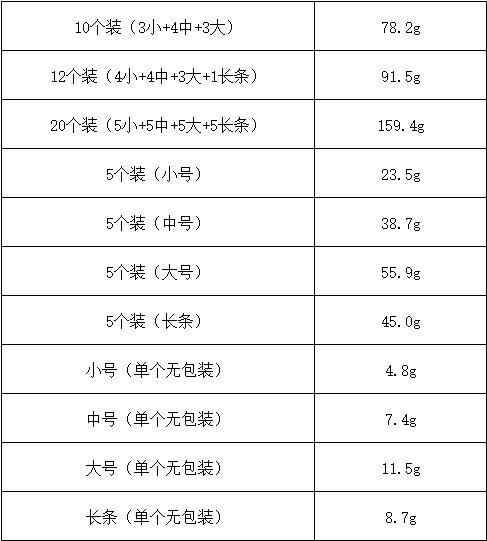 | 10个装（3小+4中+3大） | 78.2g |
|---|---|
| 12个装（4小+4中+3大+1长条） | 91.5g |
| 20个装（5小+5中+5大+5长条） | 159.4g |
| 5个装（小号） | 23.5g |
| 5个装（中号） | 38.7g |
| 5个装（大号） | 55.9g |
| 5个装（长条） | 45.0g |
| 小号（单个无包装） | 4.8g |
| 中号（单个无包装） | 7.4g |
| 大号（单个无包装） | 11.5g |
| 长条（单个无包装） | 8.7g |